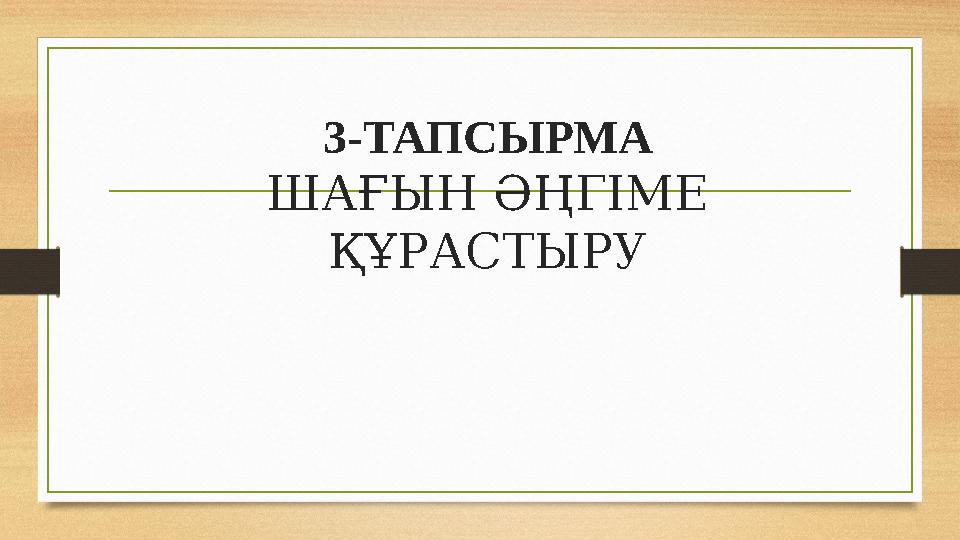 3-ТАПСЫРМА
ШАҒЫН ӘҢГІМЕ ҚҰРАСТЫРУ